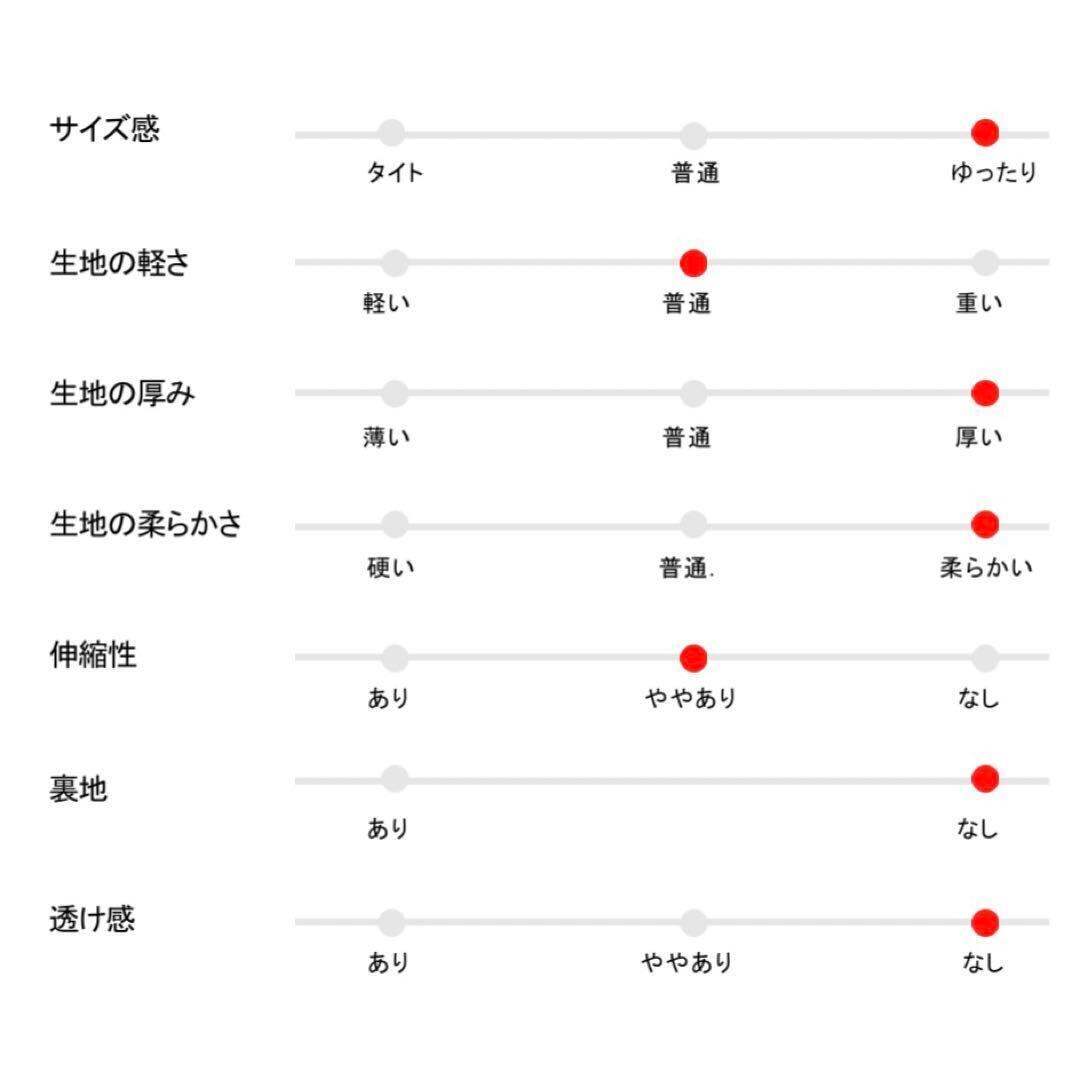 サイズ感
タイト 普通 ゆったり

生地の軽さ
軽い 普通 重い

生地の厚み
薄い 普通 厚い

生地の柔らかさ
硬い 普通. 柔らかい

伸縮性
あり ややあり なし

裏地
あり なし

透け感
あり ややあり なし